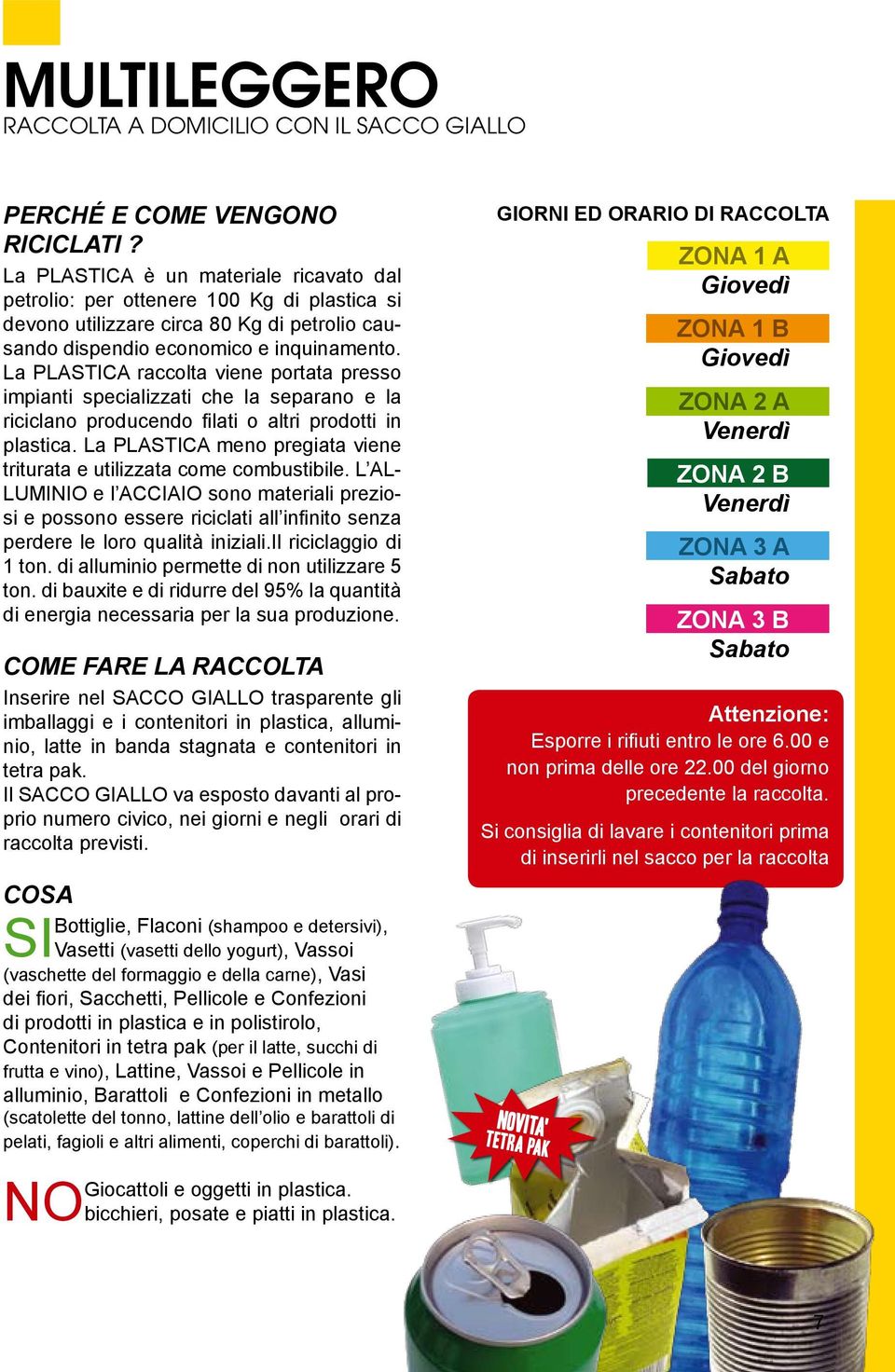 MULTILEGGERO
RACCOLTA A DOMICILIO CON IL SACCO GIALLO

PERCHÉ E COME VENGONO RICICLATI ?
La PLASTICA è un materiale ricavato dal petrolio: per ottenere 100 Kg di plastica si devono utilizzare circa 80 Kg di petrolio causando dispendio economico e inquinamento. La PLASTICA raccolta viene portata presso impianti specializzati che la separano e la riciclano producendo filati o altri prodotti in plastica. La PLASTICA meno pregiata viene triturata e utilizzata come combustibile. L'ALLUMINIO e l'ACCIAIO sono materiali preziosi e possono essere riciclati all'infinito senza perdere le loro qualità iniziali.Il riciclaggio di 1 ton. di alluminio permette di non utilizzare 5 ton. di bauxite e di ridurre del 95% la quantità di energia necessaria per la sua produzione.

COME FARE LA RACCOLTA
Inserire nel SACCO GIALLO trasparente gli imballaggi e i contenitori in plastica, alluminio, latte in banda stagnata e contenitori in tetra pak.
Il SACCO GIALLO va esposto davanti al proprio numero civico, nei giorni e negli orari di raccolta previsti.

COSA
SI Bottiglie, Flaconi (shampoo e detersivi), Vasetti (vasetti dello yogurt), Vassoi (vaschette del formaggio e della carne), Vasi dei fiori, Sacchetti, Pellicole e Confezioni di prodotti in plastica e in polistirolo, Contenitori in tetra pak (per il latte, succhi di frutta e vino), Lattine, Vassoi e Pellicole in alluminio, Barattoli e Confezioni in metallo (scatolette del tonno, lattine dell'olio e barattoli di pelati, fagioli e altri alimenti, coperchi di barattoli).

NO Giocattoli e oggetti in plastica. bicchieri, posate e piatti in plastica.

GIORNI ED ORARIO DI RACCOLTA
ZONA 1 A
Giovedì
ZONA 1 B
Giovedì
ZONA 2 A
Venerdì
ZONA 2 B
Venerdì
ZONA 3 A
Sabato
ZONA 3 B
Sabato

Attenzione:
Esporre i rifiuti entro le ore 6.00 e non prima delle ore 22.00 del giorno precedente la raccolta.
Si consiglia di lavare i contenitori prima di inserirli nel sacco per la raccolta

NOVITA' TETRA PAK

7